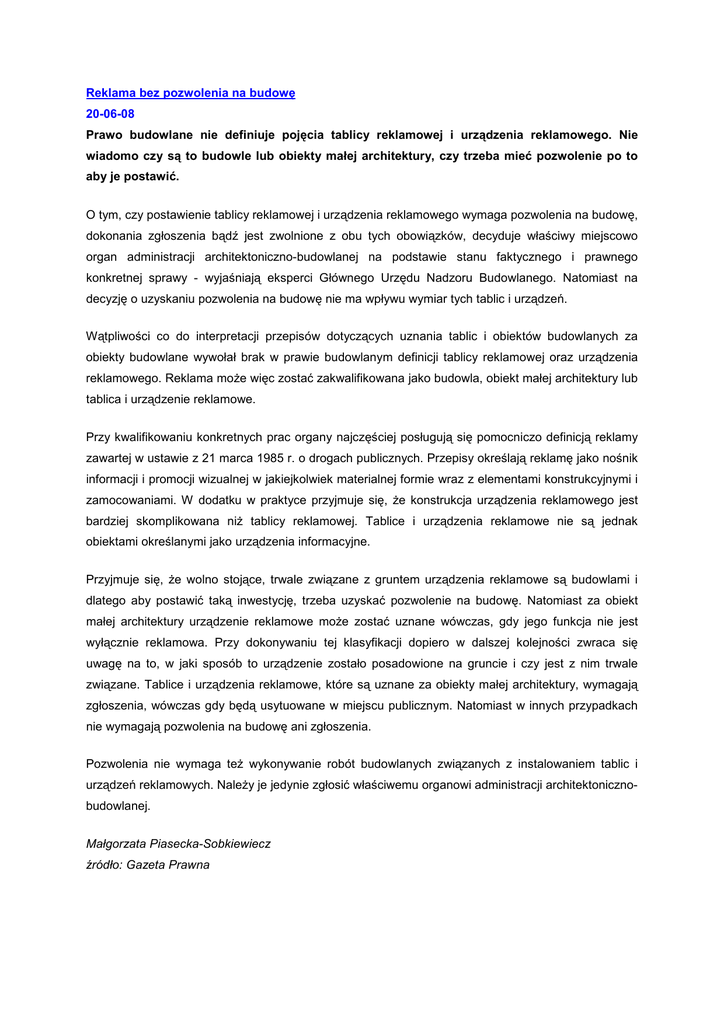 Reklama bez pozwolenia na budowę
20-06-08
Prawo budowlane nie definiuje pojęcia tablicy reklamowej i urządzenia reklamowego. Nie wiadomo czy są to budowle lub obiekty małej architektury, czy trzeba mieć pozwolenie po to aby je postawić.

O tym, czy postawienie tablicy reklamowej i urządzenia reklamowego wymaga pozwolenia na budowę, dokonania zgłoszenia bądź jest zwolnione z obu tych obowiązków, decyduje właściwy miejscowo organ administracji architektoniczno-budowlanej na podstawie stanu faktycznego i prawnego konkretnej sprawy - wyjaśniają eksperci Głównego Urzędu Nadzoru Budowlanego. Natomiast na decyzję o uzyskaniu pozwolenia na budowę nie ma wpływu wymiar tych tablic i urządzeń.

Wątpliwości co do interpretacji przepisów dotyczących uznania tablic i obiektów budowlanych za obiekty budowlane wywołał brak w prawie budowlanym definicji tablicy reklamowej oraz urządzenia reklamowego. Reklama może więc zostać zakwalifikowana jako budowla, obiekt małej architektury lub tablica i urządzenie reklamowe.

Przy kwalifikowaniu konkretnych prac organy najczęściej posługują się pomocniczo definicją reklamy zawartej w ustawie z 21 marca 1985 r. o drogach publicznych. Przepisy określają reklamę jako nośnik informacji i promocji wizualnej w jakiejkolwiek materialnej formie wraz z elementami konstrukcyjnymi i zamocowaniami. W dodatku w praktyce przyjmuje się, że konstrukcja urządzenia reklamowego jest bardziej skomplikowana niż tablicy reklamowej. Tablice i urządzenia reklamowe nie są jednak obiektami określanymi jako urządzenia informacyjne.

Przyjmuje się, że wolno stojące, trwale związane z gruntem urządzenia reklamowe są budowlami i dlatego aby postawić taką inwestycję, trzeba uzyskać pozwolenie na budowę. Natomiast za obiekt małej architektury urządzenie reklamowe może zostać uznane wówczas, gdy jego funkcja nie jest wyłącznie reklamowa. Przy dokonywaniu tej klasyfikacji dopiero w dalszej kolejności zwraca się uwagę na to, w jaki sposób to urządzenie zostało posadowione na gruncie i czy jest z nim trwale związane. Tablice i urządzenia reklamowe, które są uznane za obiekty małej architektury, wymagają zgłoszenia, wówczas gdy będą usytuowane w miejscu publicznym. Natomiast w innych przypadkach nie wymagają pozwolenia na budowę ani zgłoszenia.

Pozwolenia nie wymaga też wykonywanie robót budowlanych związanych z instalowaniem tablic i urządzeń reklamowych. Należy je jedynie zgłosić właściwemu organowi administracji architektoniczno-budowlanej.

Małgorzata Piasecka-Sobkiewiecz
źródło: Gazeta Prawna